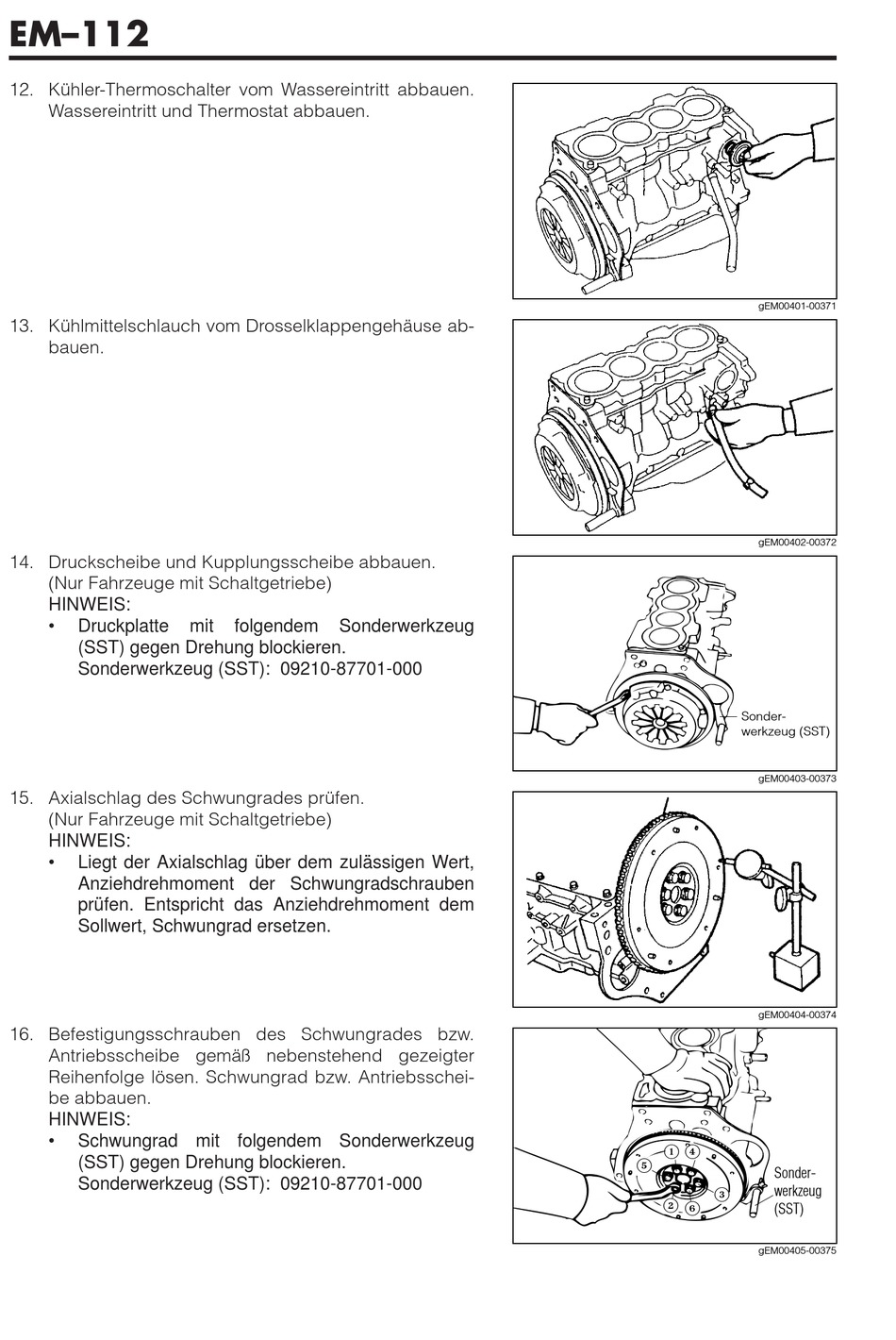 EM–112

12. Kühler-Thermoschalter vom Wassereintritt abbauen. Wassereintritt und Thermostat abbauen.

gEM00401-00371

13. Kühlmittelschlauch vom Drosselklappengehäuse abbauen.

gEM00402-00372

14. Druckscheibe und Kupplungsscheibe abbauen. (Nur Fahrzeuge mit Schaltgetriebe)
HINWEIS:
• Druckplatte mit folgendem Sonderwerkzeug (SST) gegen Drehung blockieren.
Sonderwerkzeug (SST): 09210-87701-000

Sonderwerkzeug (SST)

gEM00403-00373

15. Axialschlag des Schwungrades prüfen. (Nur Fahrzeuge mit Schaltgetriebe)
HINWEIS:
• Liegt der Axialschlag über dem zulässigen Wert, Anziehdrehmoment der Schwungradschrauben prüfen. Entspricht das Anziehdrehmoment dem Sollwert, Schwungrad ersetzen.

gEM00404-00374

16. Befestigungsschrauben des Schwungrades bzw. Antriebsscheibe gemäß nebenstehend gezeigter Reihenfolge lösen. Schwungrad bzw. Antriebsscheibe abbauen.
HINWEIS:
• Schwungrad mit folgendem Sonderwerkzeug (SST) gegen Drehung blockieren.
Sonderwerkzeug (SST): 09210-87701-000

1 4 5 3 2 6

Sonderwerkzeug (SST)

gEM00405-00375